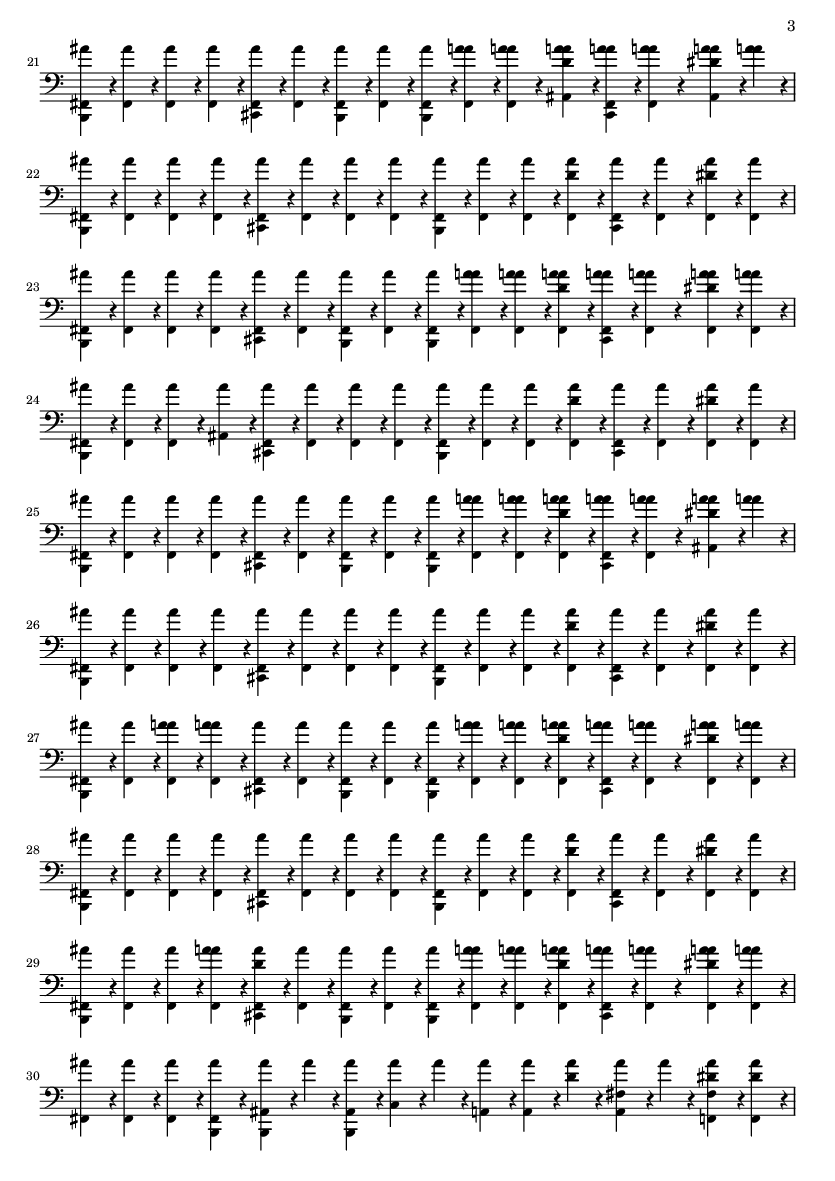 3

21

22

23

24

25

26

27

28

29

30